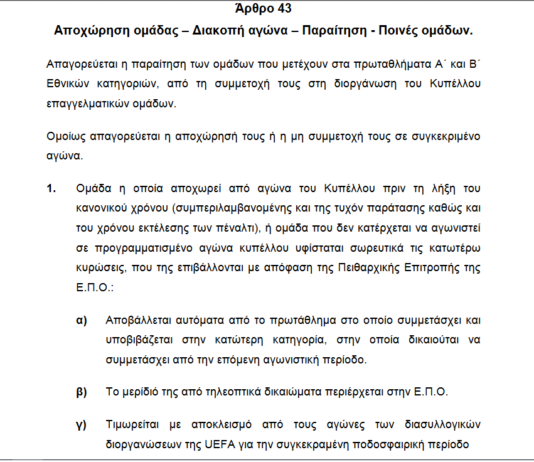 Άρθρο 43

Αποχώρηση ομάδας – Διακοπή αγώνα – Παραίτηση - Ποινές ομάδων.

Απαγορεύεται η παραίτηση των ομάδων που μετέχουν στα πρωταθλήματα Α΄ και Β΄ Εθνικών κατηγοριών, από τη συμμετοχή τους στη διοργάνωση του Κυπέλλου επαγγελματικών ομάδων.

Ομοίως απαγορεύεται η αποχώρησή τους ή η μη συμμετοχή τους σε συγκεκριμένο αγώνα.

1. Ομάδα η οποία αποχωρεί από αγώνα του Κυπέλλου πριν τη λήξη του κανονικού χρόνου (συμπεριλαμβανομένης και της τυχόν παράτασης καθώς και του χρόνου εκτέλεσης των πέναλτι), ή ομάδα που δεν κατέρχεται να αγωνιστεί σε προγραμματισμένο αγώνα κυπέλλου υφίσταται σωρευτικά τις κατωτέρω κυρώσεις, που της επιβάλλονται με απόφαση της Πειθαρχικής Επιτροπής της Ε.Π.Ο.:

α) Αποβάλλεται αυτόματα από το πρωτάθλημα στο οποίο συμμετάσχει και υποβιβάζεται στην κατώτερη κατηγορία, στην οποία δικαιούται να συμμετάσχει από την επόμενη αγωνιστική περίοδο.

β) Το μερίδιό της από τηλεοπτικά δικαιώματα περιέρχεται στην Ε.Π.Ο.

γ) Τιμωρείται με αποκλεισμό από τους αγώνες των διασυλλογικών διοργανώσεων της UEFA για την συγκεκραμένη ποδοσφαιρική περίοδο